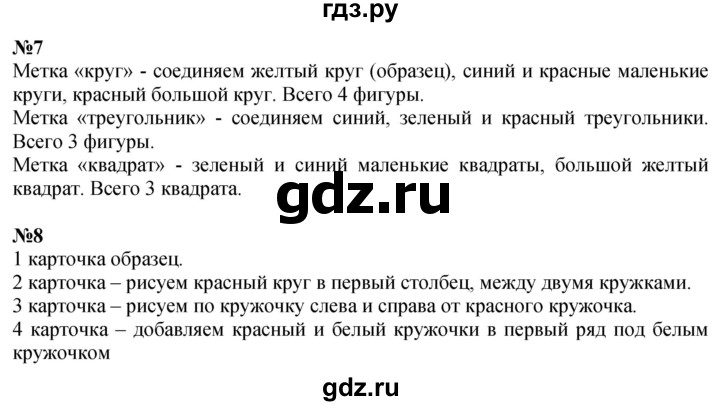 гдз.ру

№7
Метка «круг» - соединяем желтый круг (образец), синий и красные маленькие круги, красный большой круг. Всего 4 фигуры.
Метка «треугольник» - соединяем синий, зеленый и красный треугольники. Всего 3 фигуры.
Метка «квадрат» - зеленый и синий маленькие квадраты, большой желтый квадрат. Всего 3 квадрата.

gdz.ru

№8
1 карточка образец.
2 карточка – рисуем красный круг в первый столбец, между двумя кружками.
3 карточка – рисуем по кружочку слева и справа от красного кружочка.
4 карточка – добавляем красный и белый кружочки в первый ряд под белым кружочком

gdz.ru